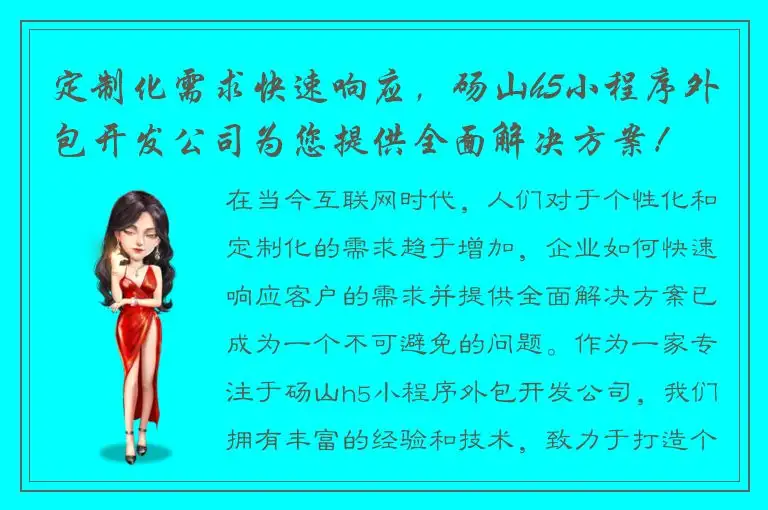 定制化需求快速响应，砀山h5小程序外包开发公司为您提供全面解决方案！

在当今互联网时代，人们对于个性化和定制化的需求趋于增加，企业如何快速响应客户的需求并提供全面解决方案已成为一个不可避免的问题。作为一家专注于砀山h5小程序外包开发公司，我们拥有丰富的经验和技术，致力于打造个